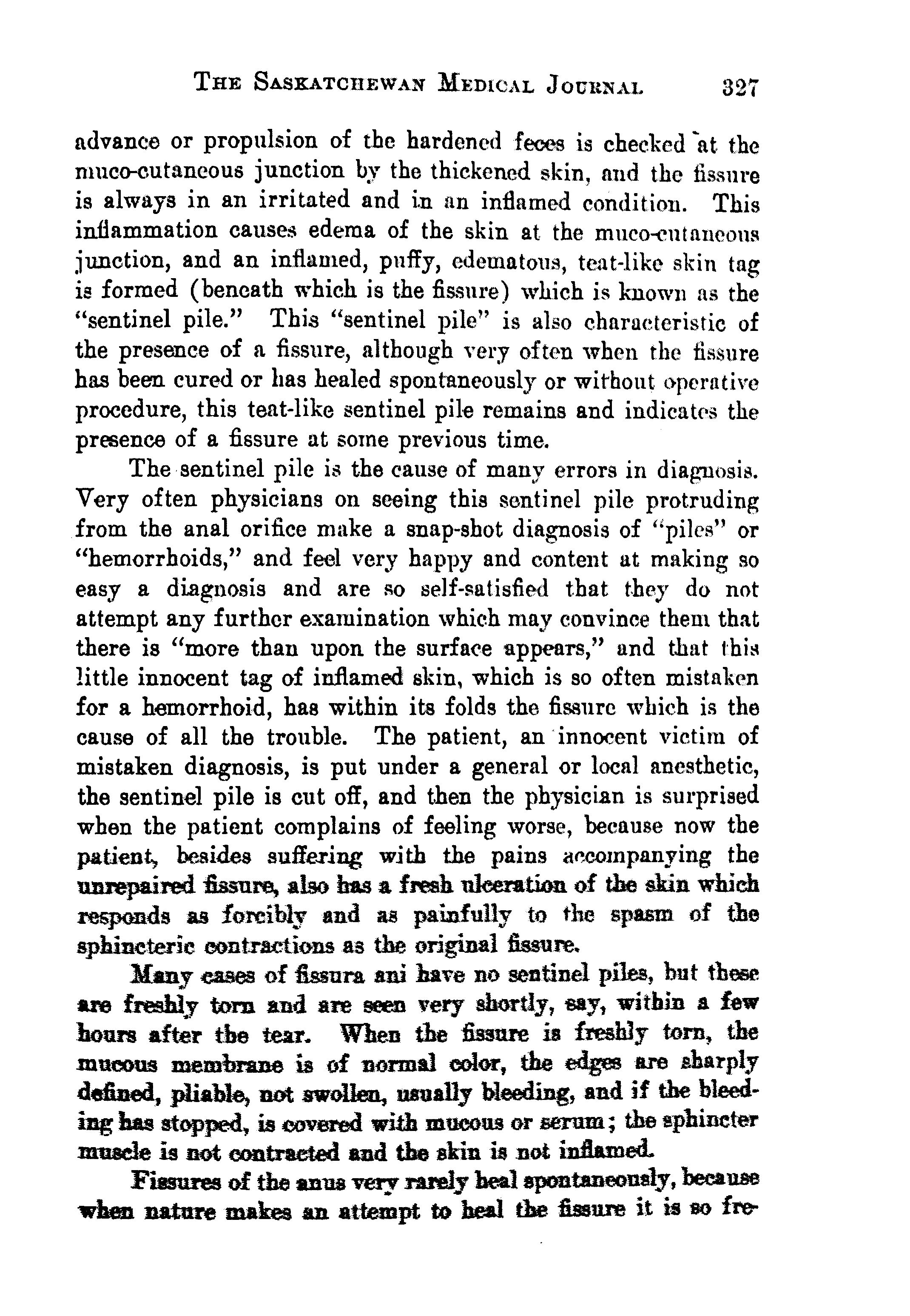 THE SASKATCHEWAN MEDICAL JOURNAL 327

advance or propulsion of the hardened feces is checked at the muco-cutaneous junction by the thickened skin, and the fissure is always in an irritated and in an inflamed condition. This inflammation causes edema of the skin at the muco-cutaneous junction, and an inflamed, puffy, edematous, teat-like skin tag is formed (beneath which is the fissure) which is known as the "sentinel pile." This "sentinel pile" is also characteristic of the presence of a fissure, although very often when the fissure has been cured or has healed spontaneously or without operative procedure, this teat-like sentinel pile remains and indicates the presence of a fissure at some previous time.

The sentinel pile is the cause of many errors in diagnosis. Very often physicians on seeing this sentinel pile protruding from the anal orifice make a snap-shot diagnosis of "piles" or "hemorrhoids," and feel very happy and content at making so easy a diagnosis and are so self-satisfied that they do not attempt any further examination which may convince them that there is "more than upon the surface appears," and that this little innocent tag of inflamed skin, which is so often mistaken for a hemorrhoid, has within its folds the fissure which is the cause of all the trouble. The patient, an innocent victim of mistaken diagnosis, is put under a general or local anesthetic, the sentinel pile is cut off, and then the physician is surprised when the patient complains of feeling worse, because now the patient, besides suffering with the pains accompanying the unrepaired fissure, also has a fresh ulceration of the skin which responds as forcibly and as painfully to the spasm of the sphincteric contractions as the original fissure.

Many cases of fissura ani have no sentinel piles, but these are freshly torn and are seen very shortly, say, within a few hours after the tear. When the fissure is freshly torn, the mucous membrane is of normal color, the edges are sharply defined, pliable, not swollen, usually bleeding, and if the bleeding has stopped, is covered with mucous or serum; the sphincter muscle is not contracted and the skin is not inflamed.

Fissures of the anus very rarely heal spontaneously, because when nature makes an attempt to heal the fissure it is so fre-